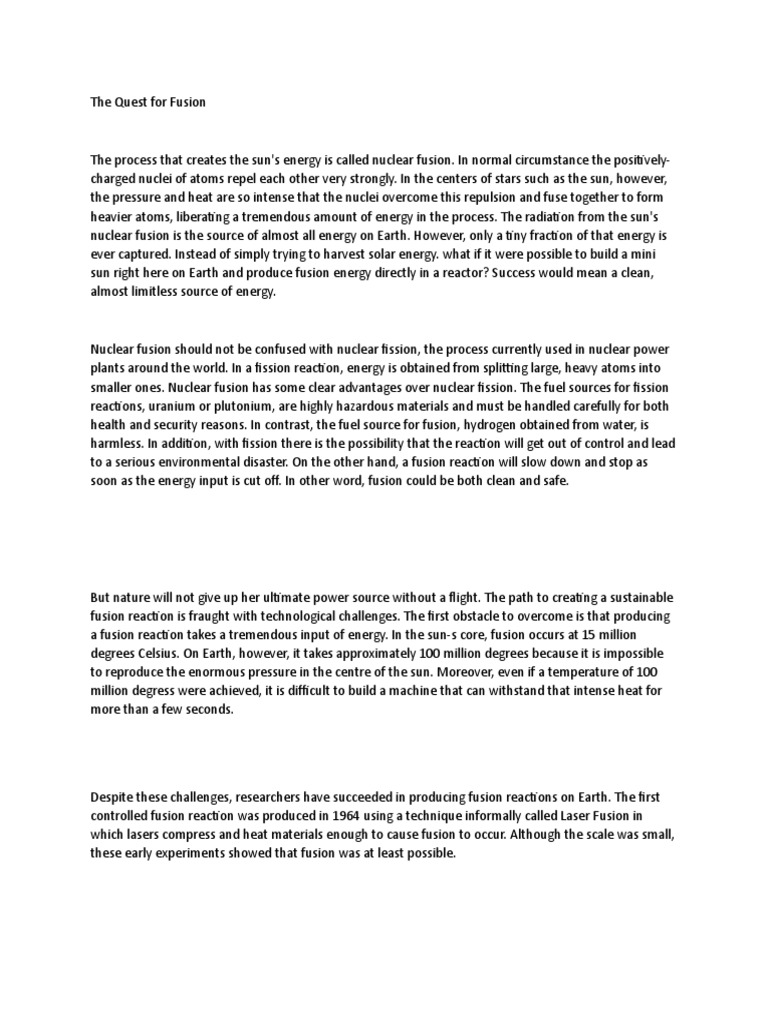 The Quest for Fusion

The process that creates the sun's energy is called nuclear fusion. In normal circumstance the positively-charged nuclei of atoms repel each other very strongly. In the centers of stars such as the sun, however, the pressure and heat are so intense that the nuclei overcome this repulsion and fuse together to form heavier atoms, liberating a tremendous amount of energy in the process. The radiation from the sun's nuclear fusion is the source of almost all energy on Earth. However, only a tiny fraction of that energy is ever captured. Instead of simply trying to harvest solar energy. what if it were possible to build a mini sun right here on Earth and produce fusion energy directly in a reactor? Success would mean a clean, almost limitless source of energy.

Nuclear fusion should not be confused with nuclear fission, the process currently used in nuclear power plants around the world. In a fission reaction, energy is obtained from splitting large, heavy atoms into smaller ones. Nuclear fusion has some clear advantages over nuclear fission. The fuel sources for fission reactions, uranium or plutonium, are highly hazardous materials and must be handled carefully for both health and security reasons. In contrast, the fuel source for fusion, hydrogen obtained from water, is harmless. In addition, with fission there is the possibility that the reaction will get out of control and lead to a serious environmental disaster. On the other hand, a fusion reaction will slow down and stop as soon as the energy input is cut off. In other word, fusion could be both clean and safe.

But nature will not give up her ultimate power source without a flight. The path to creating a sustainable fusion reaction is fraught with technological challenges. The first obstacle to overcome is that producing a fusion reaction takes a tremendous input of energy. In the sun-s core, fusion occurs at 15 million degrees Celsius. On Earth, however, it takes approximately 100 million degrees because it is impossible to reproduce the enormous pressure in the centre of the sun. Moreover, even if a temperature of 100 million degress were achieved, it is difficult to build a machine that can withstand that intense heat for more than a few seconds.

Despite these challenges, researchers have succeeded in producing fusion reactions on Earth. The first controlled fusion reaction was produced in 1964 using a technique informally called Laser Fusion in which lasers compress and heat materials enough to cause fusion to occur. Although the scale was small, these early experiments showed that fusion was at least possible.